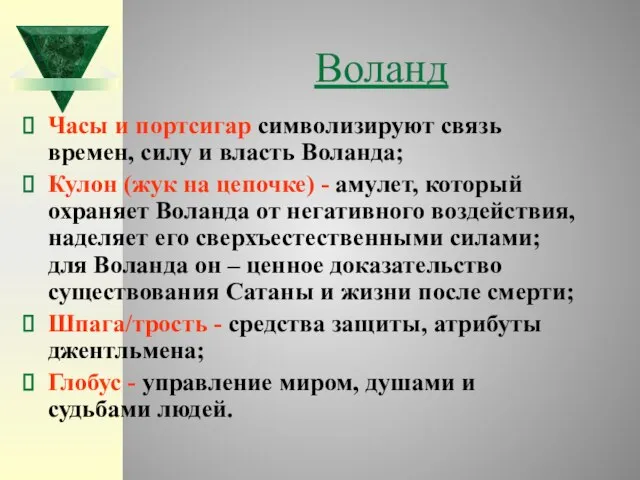 Воланд

Часы и портсигар символизируют связь времен, силу и власть Воланда;

Кулон (жук на цепочке) - амулет, который охраняет Воланда от негативного воздействия, наделяет его сверхъестественными силами; для Воланда он – ценное доказательство существования Сатаны и жизни после смерти;

Шпага/трость - средства защиты, атрибуты джентльмена;

Глобус - управление миром, душами и судьбами людей.